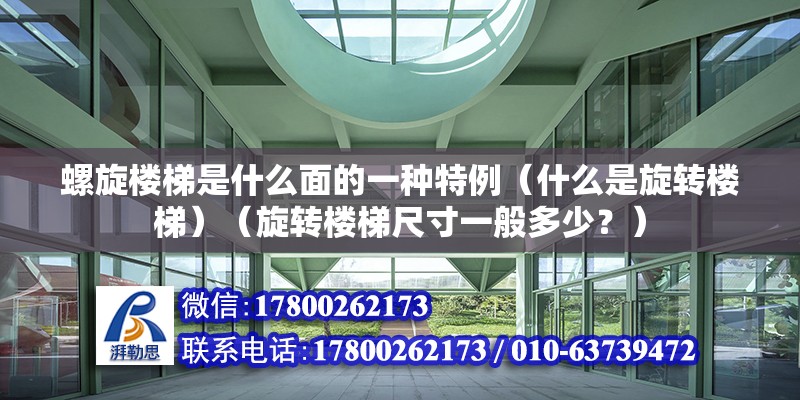 螺旋楼梯是什么面的一种特例（什么是旋转楼梯）（旋转楼梯尺寸一般多少？）

湃勒思

微信:17800262173

联系电话:17800262173 / 010-63739472